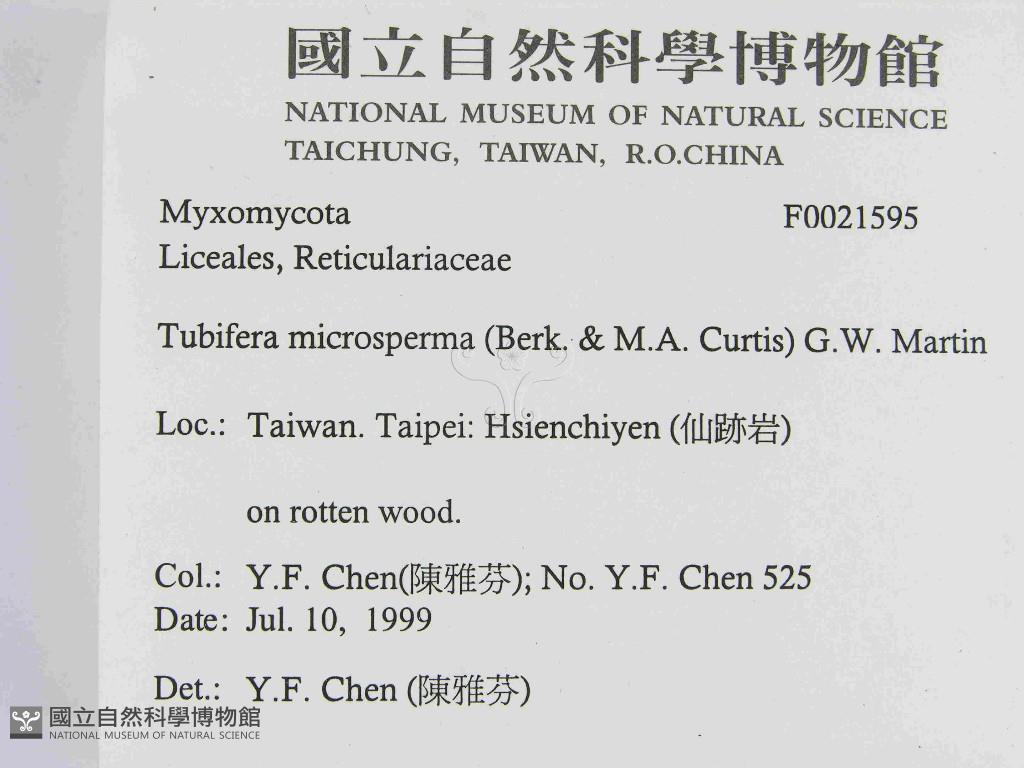 國立自然科學博物館
NATIONAL MUSEUM OF NATURAL SCIENCE
TAICHUNG, TAIWAN, R.O.CHINA

Myxomycota
F0021595
Liceales, Reticulariaceae

Tubifera microsperma (Berk. & M.A. Curtis) G.W. Martin

Loc.: Taiwan. Taipei: Hsienchiyen (仙跡岩)

on rotten wood.

Col.: Y.F. Chen(陳雅芬); No. Y.F. Chen 525
Date: Jul. 10, 1999

Det.: Y.F. Chen (陳雅芬)

國立自然科學博物館
NATIONAL MUSEUM OF NATURAL SCIENCE